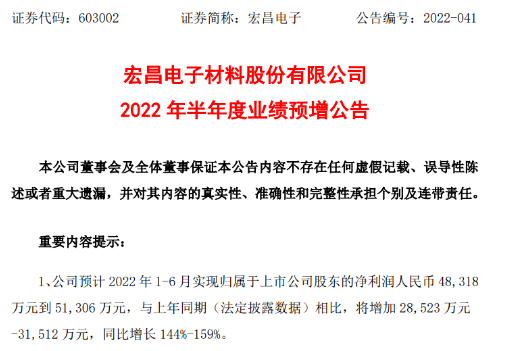 证券代码：603002　　　证券简称：宏昌电子　　　公告编号：2022-041

宏昌电子材料股份有限公司

2022 年半年度业绩预增公告

本公司董事会及全体董事保证本公告内容不存在任何虚假记载、误导性陈述或者重大遗漏，并对其内容的真实性、准确性和完整性承担个别及连带责任。

重要内容提示：

1、公司预计 2022 年 1-6 月实现归属于上市公司股东的净利润人民币 48,318 万元到 51,306 万元，与上年同期（法定披露数据）相比，将增加 28,523 万元-31,512 万元，同比增长 144%-159%。